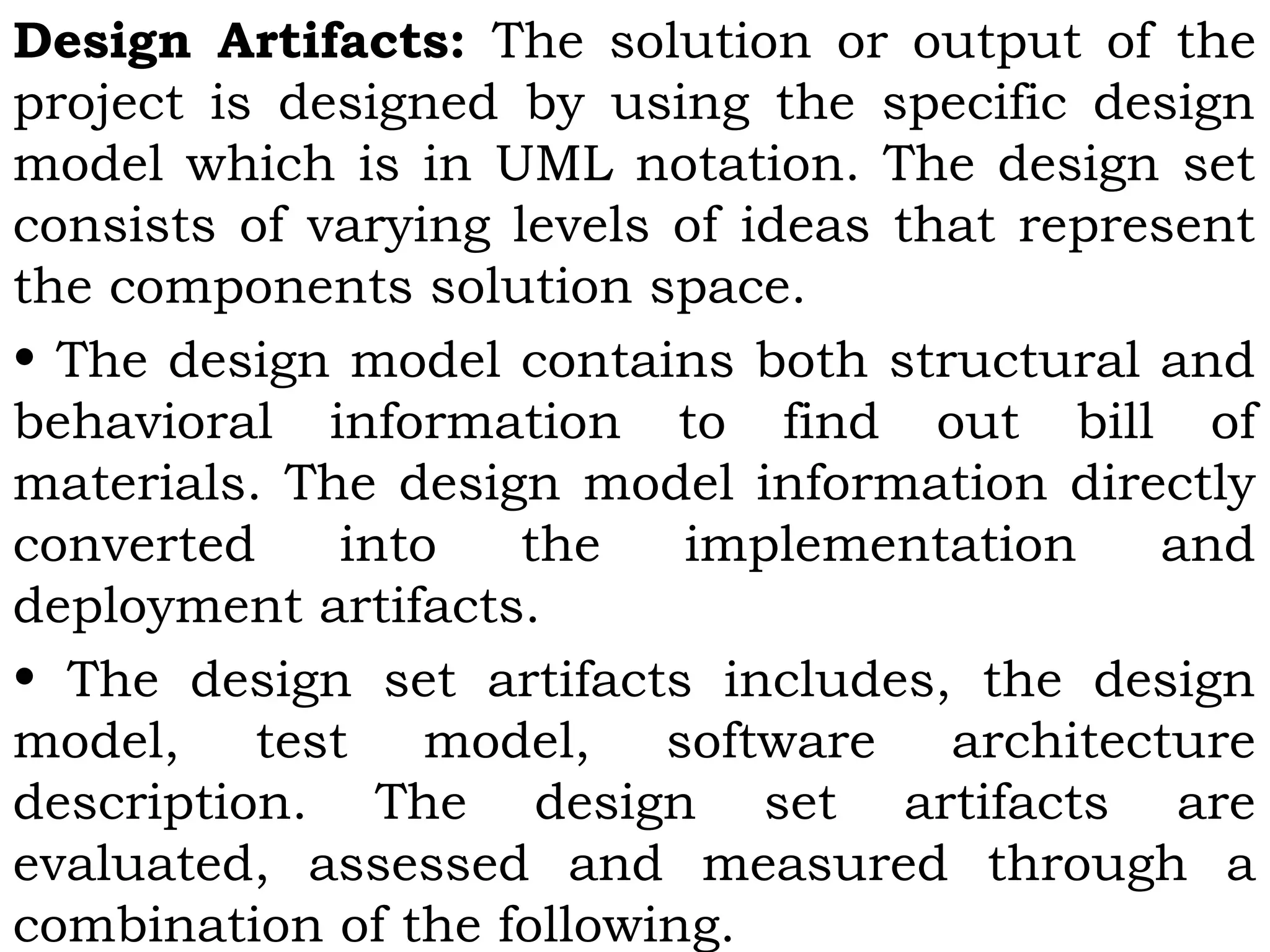 **Design Artifacts:** The solution or output of the project is designed by using the specific design model which is in UML notation. The design set consists of varying levels of ideas that represent the components solution space.

• The design model contains both structural and behavioral information to find out bill of materials. The design model information directly converted into the implementation and deployment artifacts.

• The design set artifacts includes, the design model, test model, software architecture description. The design set artifacts are evaluated, assessed and measured through a combination of the following.